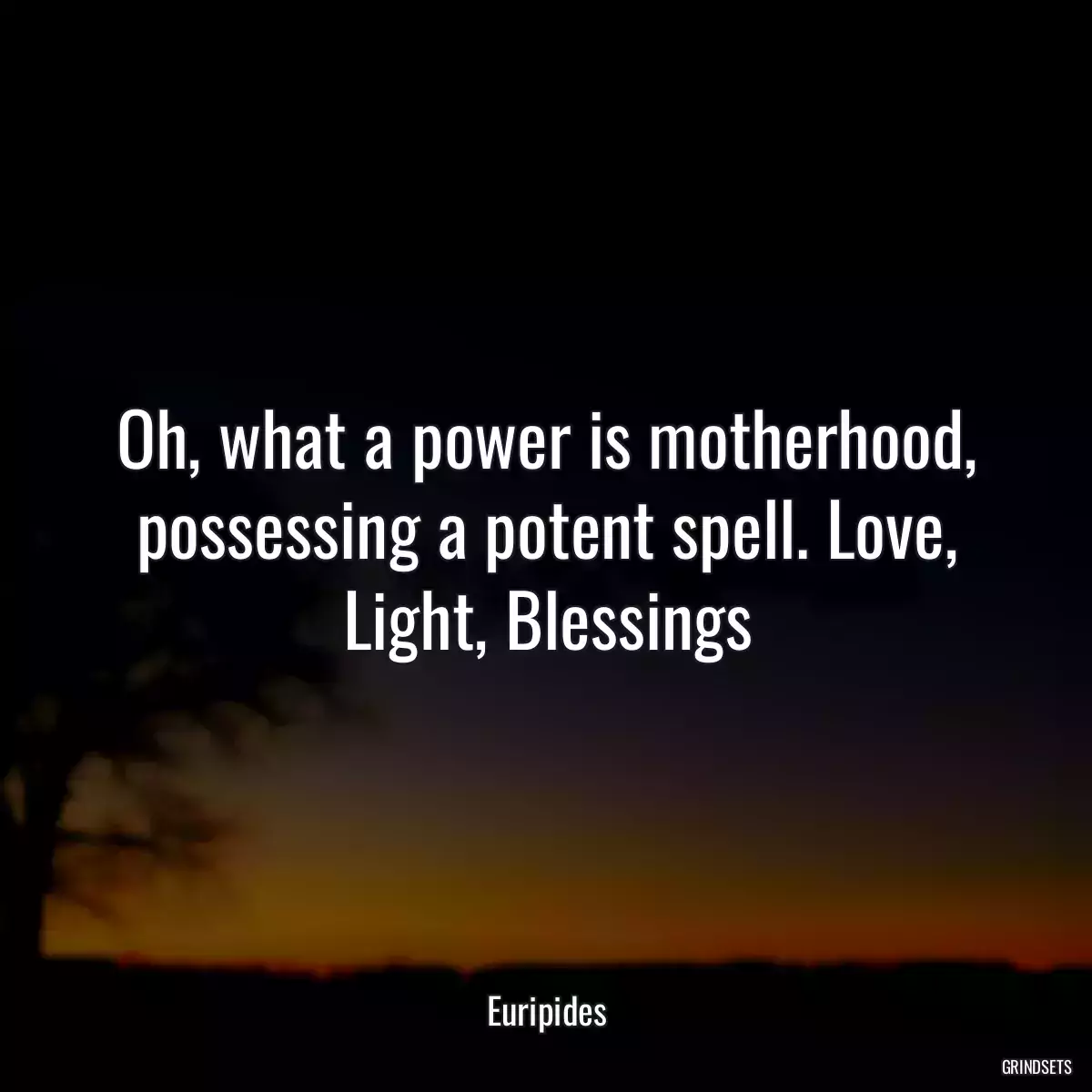 Oh, what a power is motherhood, possessing a potent spell. Love, Light, Blessings

Euripides

GRINDSETS